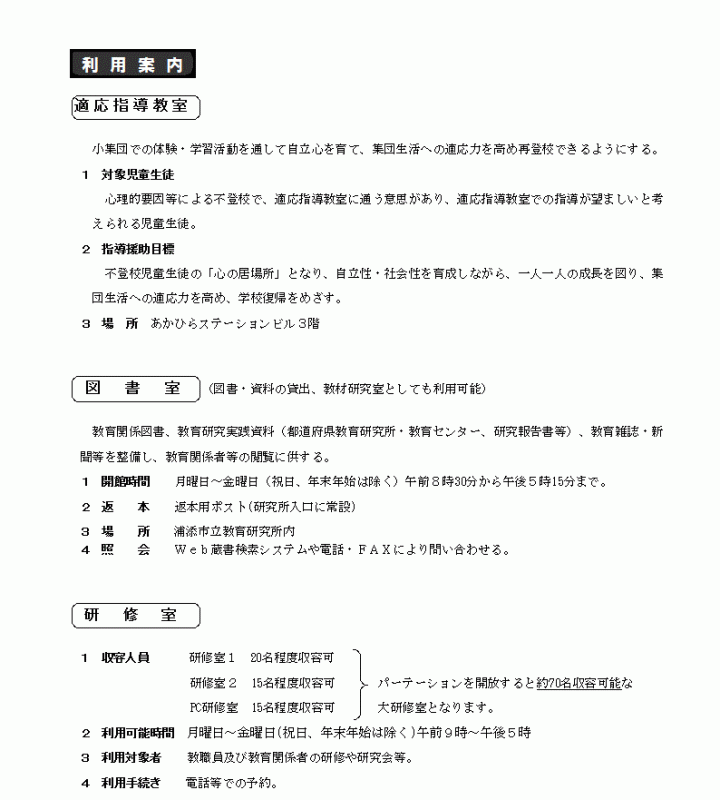 利用案内

適応指導教室

小集団での体験・学習活動を通して自立心を育て、集団生活への適応力を高め再登校できるようにする。

1　対象児童生徒

心理的要因等による不登校で、適応指導教室に通う意思があり、適応指導教室での指導が望ましいと考えられる児童生徒。

2　指導援助目標

不登校児童生徒の「心の居場所」となり、自立性・社会性を育成しながら、一人一人の成長を図り、集団生活への適応力を高め、学校復帰をめざす。

3　場　所　あかひらステーションビル3階

図　書　室　（図書・資料の貸出、教材研究室としても利用可能）

教育関係図書、教育研究実践資料（都道府県教育研究所・教育センター、研究報告書等）、教育雑誌・新聞等を整備し、教育関係者等の閲覧に供する。

1　開館時間　月曜日～金曜日（祝日、年末年始は除く）午前8時30分から午後5時15分まで。

2　返　本　返本用ポスト（研究所入口に常設）

3　場　所　浦添市立教育研究所内

4　照　会　Ｗｅｂ蔵書検索システムや電話・ＦＡＸにより問い合わせる。

研　修　室

1　収容人員　研修室1　20名程度収容可
研修室2　15名程度収容可
PC研修室　15名程度収容可
パーテーションを開放すると約70名収容可能な大研修室となります。

2　利用可能時間　月曜日～金曜日（祝日、年末年始は除く）午前9時～午後5時

3　利用対象者　教職員及び教育関係者の研修や研究会等。

4　利用手続き　電話等での予約。